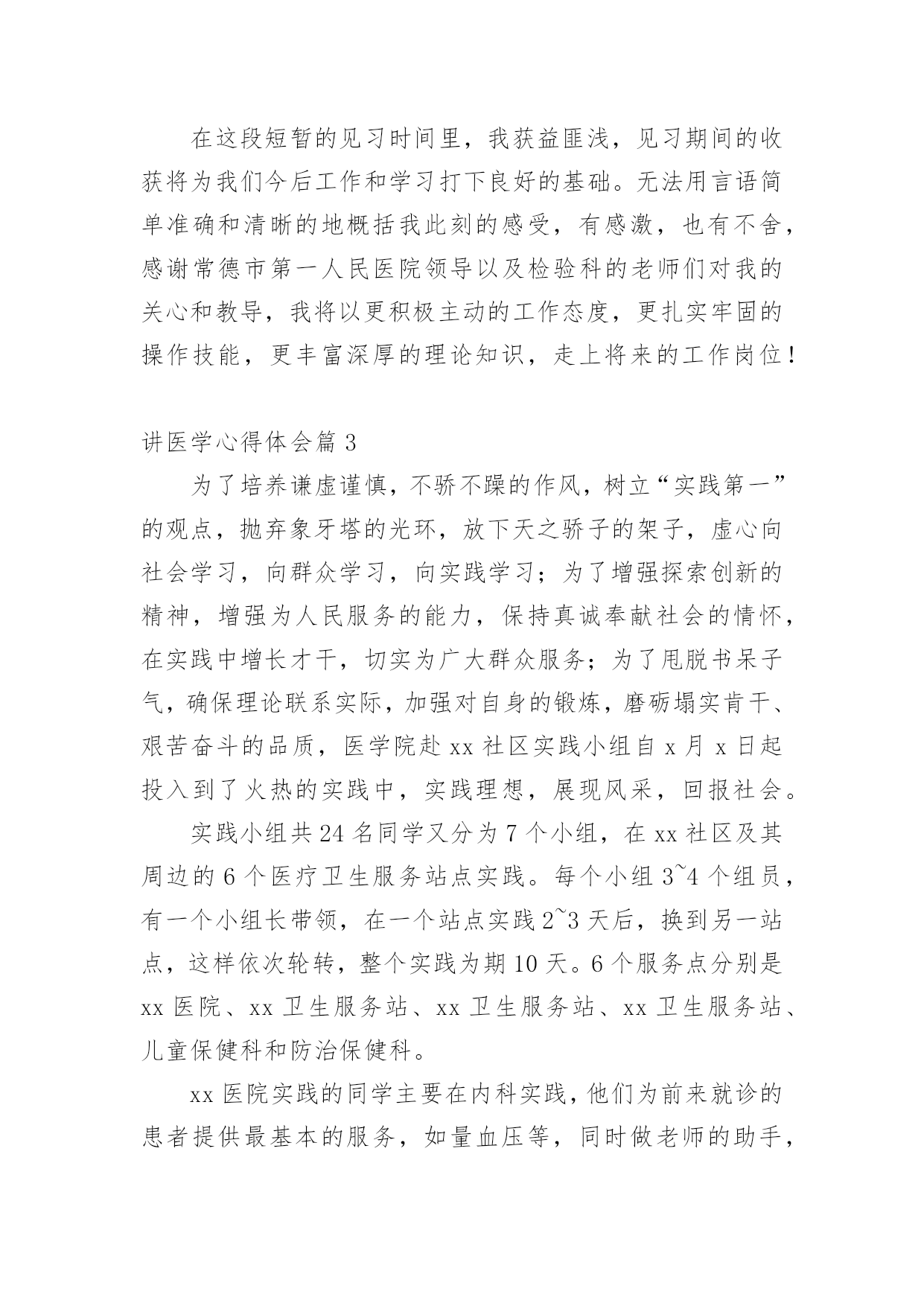 在这段短暂的见习时间里，我获益匪浅，见习期间的收获将为我们今后工作和学习打下良好的基础。无法用言语简单准确和清晰的地概括我此刻的感受，有感激，也有不舍，感谢常德市第一人民医院领导以及检验科的老师们对我的关心和教导，我将以更积极主动的工作态度，更扎实牢固的操作技能，更丰富深厚的理论知识，走上将来的工作岗位！

讲医学心得体会篇 3

为了培养谦虚谨慎，不骄不躁的作风，树立“实践第一”的观点，抛弃象牙塔的光环，放下天之骄子的架子，虚心向社会学习，向群众学习，向实践学习；为了增强探索创新的精神，增强为人民服务的能力，保持真诚奉献社会的情怀，在实践中增长才干，切实为广大群众服务；为了甩脱书呆子气，确保理论联系实际，加强对自身的锻炼，磨砺塌实肯干、艰苦奋斗的品质，医学院赴 xx 社区实践小组自 x 月 x 日起投入到了火热的实践中，实践理想，展现风采，回报社会。

实践小组共 24 名同学又分为 7 个小组，在 xx 社区及其周边的 6 个医疗卫生服务站点实践。每个小组 3~4 个组员，有一个小组长带领，在一个站点实践 2~3 天后，换到另一站点，这样依次轮转，整个实践为期 10 天。6 个服务点分别是 xx 医院、xx 卫生服务站、xx 卫生服务站、xx 卫生服务站、儿童保健科和防治保健科。

xx 医院实践的同学主要在内科实践，他们为前来就诊的患者提供最基本的服务，如量血压等，同时做老师的助手，